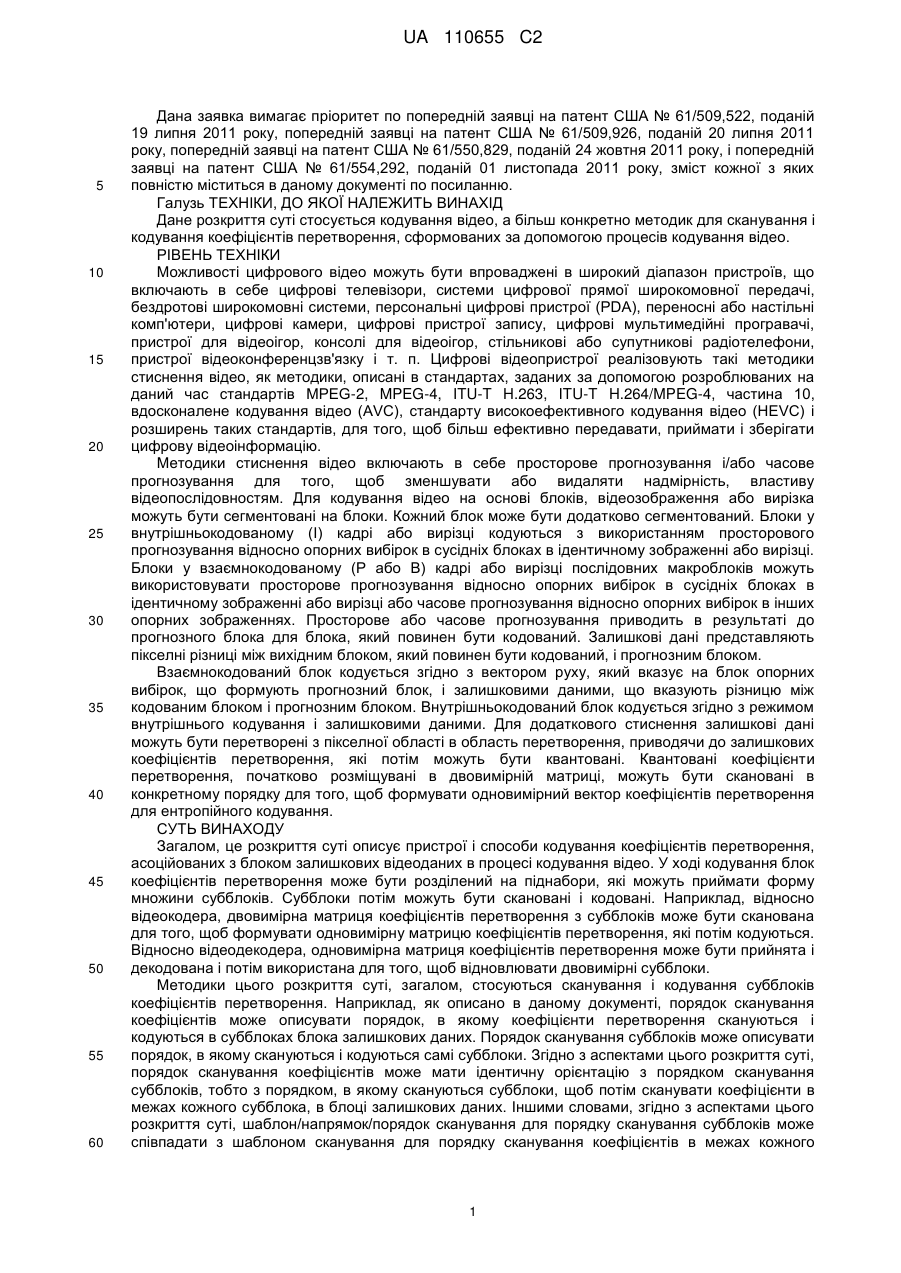 UA 110655 C2

Дана заявка вимагає пріоритет по попередній заявці на патент США № 61/509,522, поданій 19 липня 2011 року, попередній заявці на патент США № 61/509,926, поданій 20 липня 2011 року, попередній заявці на патент США № 61/550,829, поданій 24 жовтня 2011 року, і попередній заявці на патент США № 61/554,292, поданій 01 листопада 2011 року, зміст кожної з яких повністю міститься в даному документі по посиланню.

5

Галузь ТЕХНІКИ, ДО ЯКОЇ НАЛЕЖИТЬ ВИНАХІД

Дане розкриття суті стосується кодування відео, а більш конкретно методик для сканування і кодування коефіцієнтів перетворення, сформованих за допомогою процесів кодування відео.

РІВЕНЬ ТЕХНІКИ

10

Можливості цифрового відео можуть бути впроваджені в широкий діапазон пристроїв, що включають в себе цифрові телевізори, системи цифрової прямої широкомовної передачі, бездротові широкомовні системи, персональні цифрові пристрої (PDA), переносні або настільні комп'ютери, цифрові камери, цифрові пристрої запису, цифрові мультимедійні програвачі, пристрої для відеоігор, консолі для відеоігор, стільникові або супутникові радіотелефони, пристрої відеоконференцзв'язку і т. п. Цифрові відеопристрої реалізовують такі методики стиснення відео, як методики, описані в стандартах, заданих за допомогою розроблюваних на даний час стандартів MPEG-2, MPEG-4, ITU-T H.263, ITU-T H.264/MPEG-4, частина 10, вдосконалене кодування відео (AVC), стандарту високоефективного кодування відео (HEVC) і розширень таких стандартів, для того, щоб більш ефективно передавати, приймати і зберігати цифрову відеоінформацію.

15

20

Методики стиснення відео включають в себе просторове прогнозування і/або часове прогнозування для того, щоб зменшувати або видаляти надмірність, властиву відеопослідовностям. Для кодування відео на основі блоків, відеозображення або вирізка можуть бути сегментовані на блоки. Кожний блок може бути додатково сегментований. Блоки у внутрішньокодованому (I) кадрі або вирізці кодуються з використанням просторового прогнозування відносно опорних вибірок в сусідніх блоках в ідентичному зображенні або вирізці. Блоки у взаємнокодованому (P або B) кадрі або вирізці послідовних макроблоків можуть використовувати просторове прогнозування відносно опорних вибірок в сусідніх блоках в ідентичному зображенні або вирізці або часове прогнозування відносно опорних вибірок в інших опорних зображеннях. Просторове або часове прогнозування приводить в результаті до прогнозного блока для блока, який повинен бути кодований. Залишкові дані представляють піксельні різниці між вихідним блоком, який повинен бути кодований, і прогнозним блоком.

25

30

Взаємнокодований блок кодується згідно з вектором руху, який вказує на блок опорних вибірок, що формують прогнозний блок, і залишковими даними, що вказують різницю між кодованим блоком і прогнозним блоком. Внутрішньокодований блок кодується згідно з режимом внутрішнього кодування і залишковими даними. Для додаткового стиснення залишкові дані можуть бути перетворені з піксельної області в область перетворення, приводячи до залишкових коефіцієнтів перетворення, які потім можуть бути квантовані. Квантовані коефіцієнти перетворення, початково розміщувані в двовимірній матриці, можуть бути скановані в конкретному порядку для того, щоб формувати одновимірний вектор коефіцієнтів перетворення для ентропійного кодування.

35

40

СУТЬ ВИНАХОДУ

Загалом, це розкриття суті описує пристрої і способи кодування коефіцієнтів перетворення, асоційованих з блоком залишкових відеоданих в процесі кодування відео. У ході кодування блок коефіцієнтів перетворення може бути розділений на піднабори, які можуть приймати форму множини субблоків. Субблоки потім можуть бути скановані і кодовані. Наприклад, відносно відеокодера, двовимірна матриця коефіцієнтів перетворення з субблоків може бути сканована для того, щоб формувати одновимірну матрицю коефіцієнтів перетворення, які потім кодуються. Відносно відеодекодера, одновимірна матриця коефіцієнтів перетворення може бути прийнята і декодована і потім використана для того, щоб відновлювати двовимірні субблоки.

45

50

Методики цього розкриття суті, загалом, стосуються сканування і кодування субблоків коефіцієнтів перетворення. Наприклад, як описано в даному документі, порядок сканування коефіцієнтів може описувати порядок, в якому коефіцієнти перетворення скануються і кодуються в субблоках блока залишкових даних. Порядок сканування субблоків може описувати порядок, в якому скануються і кодуються самі субблоки. Згідно з аспектами цього розкриття суті, порядок сканування коефіцієнтів може мати ідентичну орієнтацію з порядком сканування субблоків, тобто з порядком, в якому скануються субблоки, щоб потім сканувати коефіцієнти в межах кожного субблока, в блоці залишкових даних. Іншими словами, згідно з аспектами цього розкриття суті, шаблон/напрямок/порядок сканування для порядку сканування субблоків може співпадати з шаблоном сканування для порядку сканування коефіцієнтів в межах кожного

55

60

1